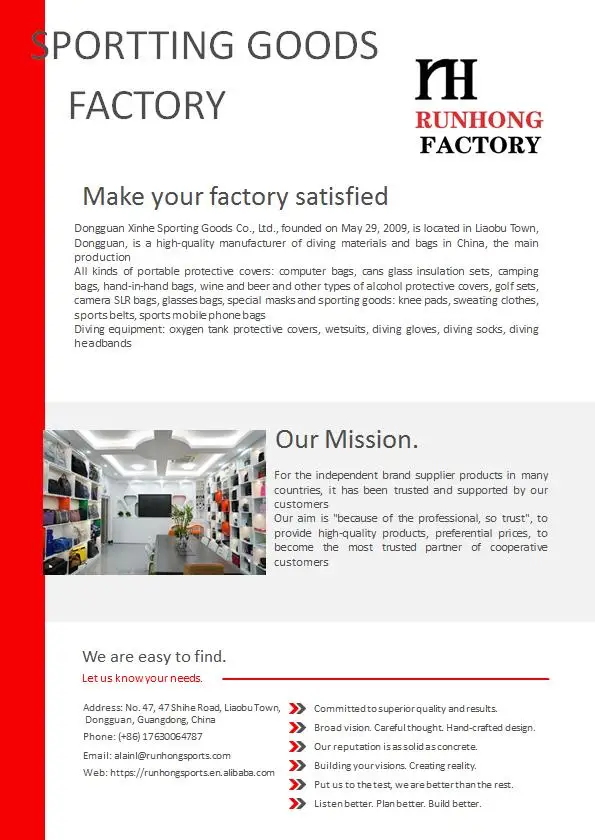 SPORTTING GOODS FACTORY

RH
RUNHONG
FACTORY

Make your factory satisfied

Dongguan Xinhe Sporting Goods Co., Ltd., founded on May 29, 2009, is located in Liaobu Town, Dongguan, is a high-quality manufacturer of diving materials and bags in China, the main production

All kinds of portable protective covers: computer bags, cans glass insulation sets, camping bags, hand-in-hand bags, wine and beer and other types of alcohol protective covers, golf sets, camera SLR bags, glasses bags, special masks and sporting goods: knee pads, sweating clothes, sports belts, sports mobile phone bags

Diving equipment: oxygen tank protective covers, wetsuits, diving gloves, diving socks, diving headbands

Our Mission.

For the independent brand supplier products in many countries, it has been trusted and supported by our customers

Our aim is "because of the professional, so trust", to provide high-quality products, preferential prices, to become the most trusted partner of cooperative customers

We are easy to find.

Let us know your needs.

Address: No. 47, 47 Shihe Road, Liaobu Town, Dongguan, Guangdong, China
Phone: (+86) 17630064787
Email: alainl@runhongsports.com
Web: https://runhongsports.en.alibaba.com

Committed to superior quality and results.
Broad vision. Careful thought. Hand-crafted design.
Our reputation is as solid as concrete.
Building your visions. Creating reality.
Put us to the test, we are better than the rest.
Listen better. Plan better. Build better.